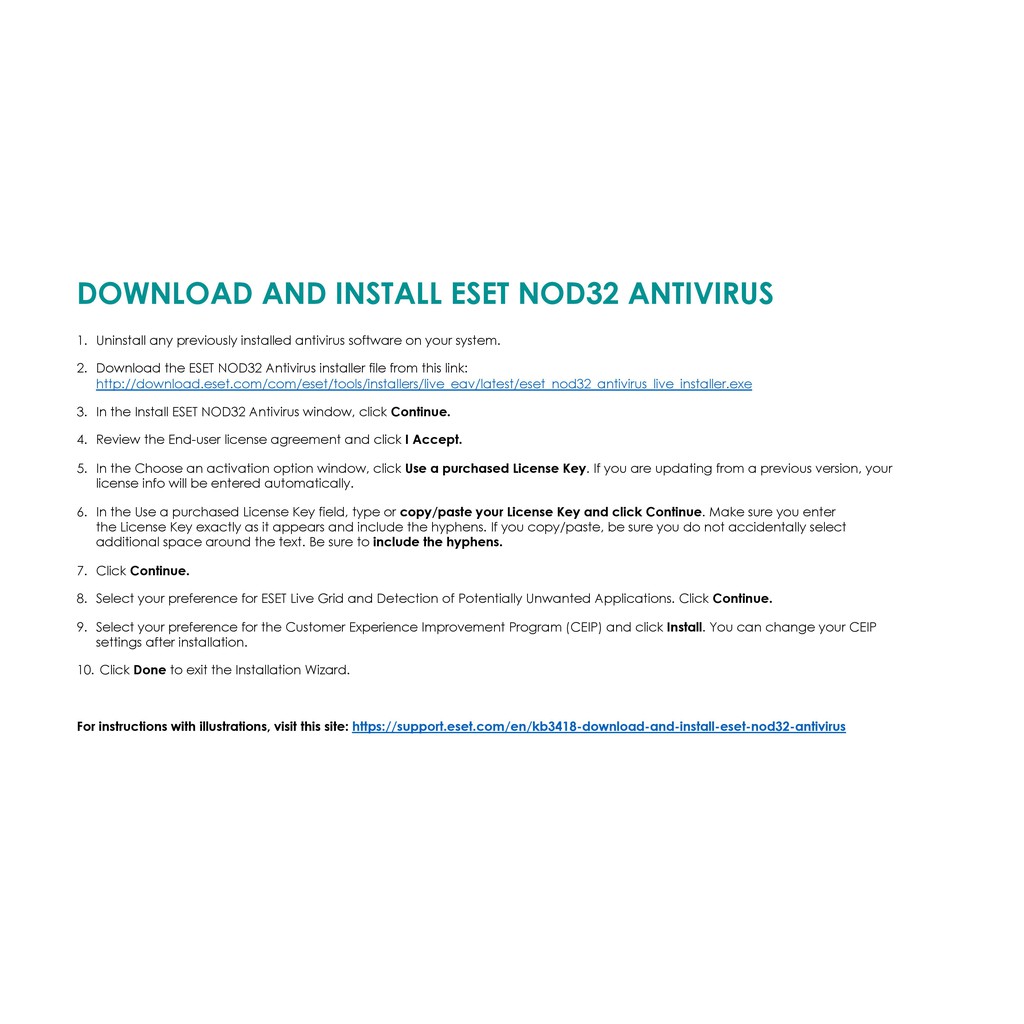 DOWNLOAD AND INSTALL ESET NOD32 ANTIVIRUS

1. Uninstall any previously installed antivirus software on your system.

2. Download the ESET NOD32 Antivirus installer file from this link: http://download.eset.com/com/eset/tools/installers/live_eav/latest/eset_nod32_antivirus_live_installer.exe

3. In the Install ESET NOD32 Antivirus window, click Continue.

4. Review the End-user license agreement and click I Accept.

5. In the Choose an activation option window, click Use a purchased License Key. If you are updating from a previous version, your license info will be entered automatically.

6. In the Use a purchased License Key field, type or copy/paste your License Key and click Continue. Make sure you enter the License Key exactly as it appears and include the hyphens. If you copy/paste, be sure you do not accidentally select additional space around the text. Be sure to include the hyphens.

7. Click Continue.

8. Select your preference for ESET Live Grid and Detection of Potentially Unwanted Applications. Click Continue.

9. Select your preference for the Customer Experience Improvement Program (CEIP) and click Install. You can change your CEIP settings after installation.

10. Click Done to exit the Installation Wizard.

For instructions with illustrations, visit this site: https://support.eset.com/en/kb3418-download-and-install-eset-nod32-antivirus